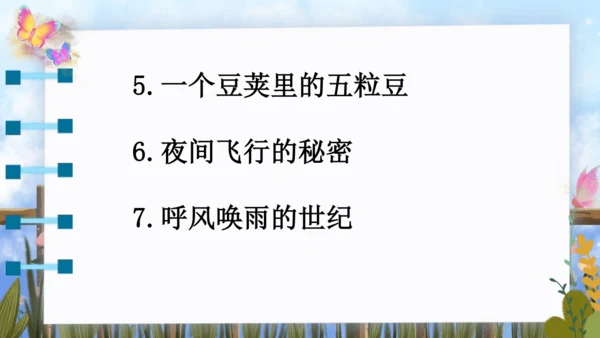 5. 一个豆荚里的五粒豆

6. 夜间飞行的秘密

7. 呼风唤雨的世纪